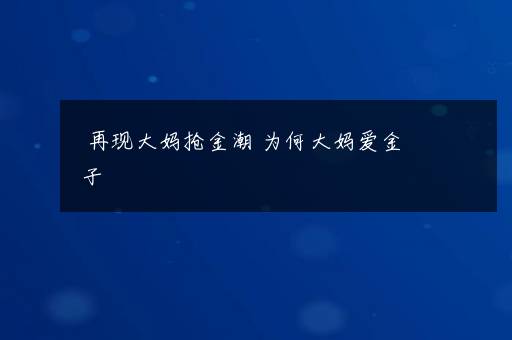 再现大妈抢金潮 为何大妈爱金子